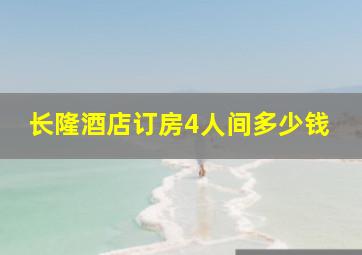 长隆酒店订房4人间多少钱